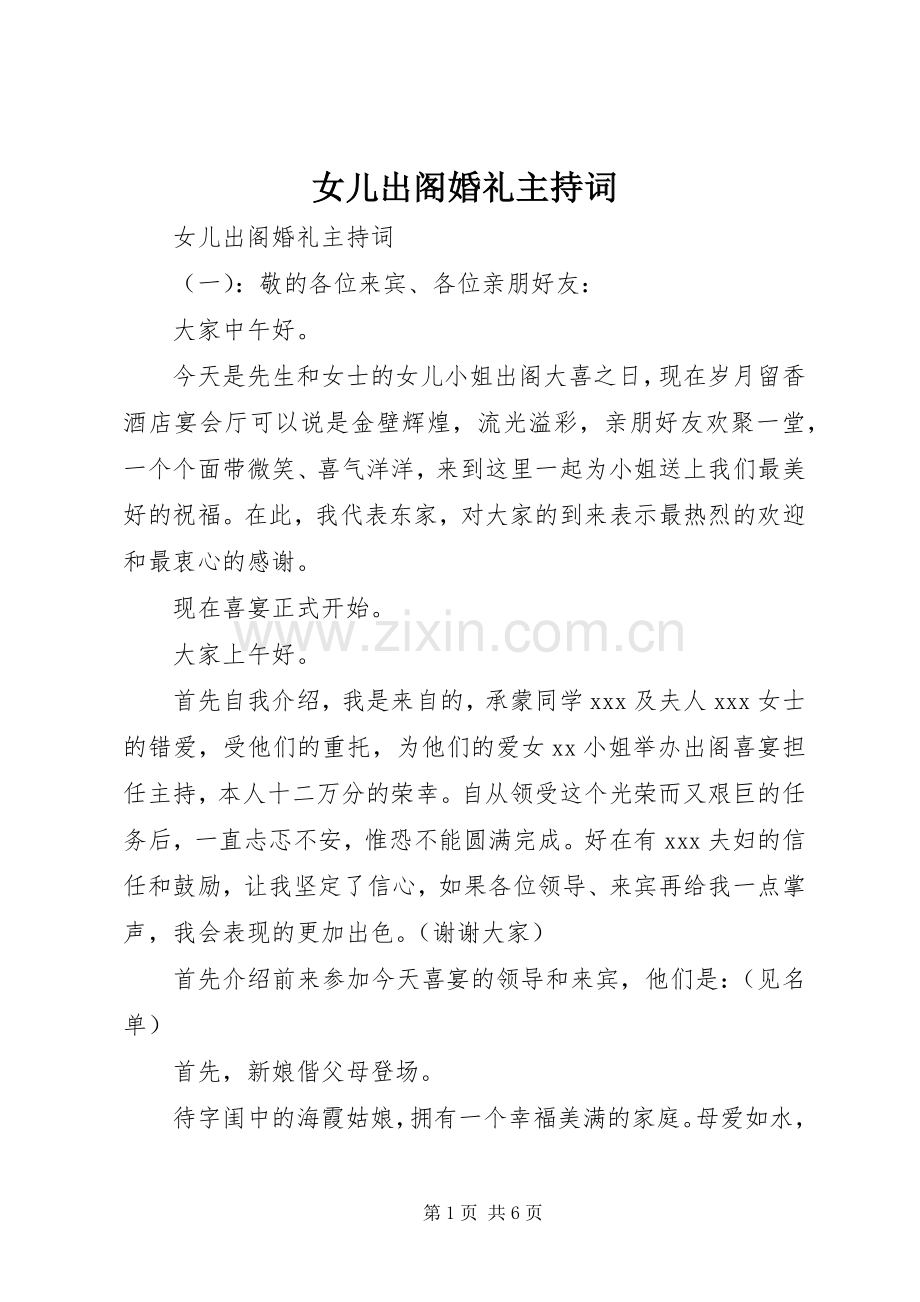 女儿出阁婚礼主持词

女儿出阁婚礼主持词

（一）：敬的各位来宾、各位亲朋好友：

大家中午好。

今天是先生和女士的女儿小姐出阁大喜之日，现在岁月留香酒店宴会厅可以说是金壁辉煌，流光溢彩，亲朋好友欢聚一堂，一个个面带微笑、喜气洋洋，来到这里一起为小姐送上我们最美好的祝福。在此，我代表东家，对大家的到来表示最热烈的欢迎和最衷心的感谢。

现在喜宴正式开始。

大家上午好。

首先自我介绍，我是来自的，承蒙同学xxx及夫人xxx女士的错爱，受他们的重托，为他们的爱女xx小姐举办出阁喜宴担任主持，本人十二万分的荣幸。自从领受这个光荣而又艰巨的任务后，一直忐忑不安，惟恐不能圆满完成。好在有xxx夫妇的信任和鼓励，让我坚定了信心，如果各位领导、来宾再给我一点掌声，我会表现的更加出色。（谢谢大家）

首先介绍前来参加今天喜宴的领导和来宾，他们是：（见名单）

首先，新娘偕父母登场。

待字闺中的海霞姑娘，拥有一个幸福美满的家庭。母爱如水，

第1页 共6页

www.zixin.com.cn